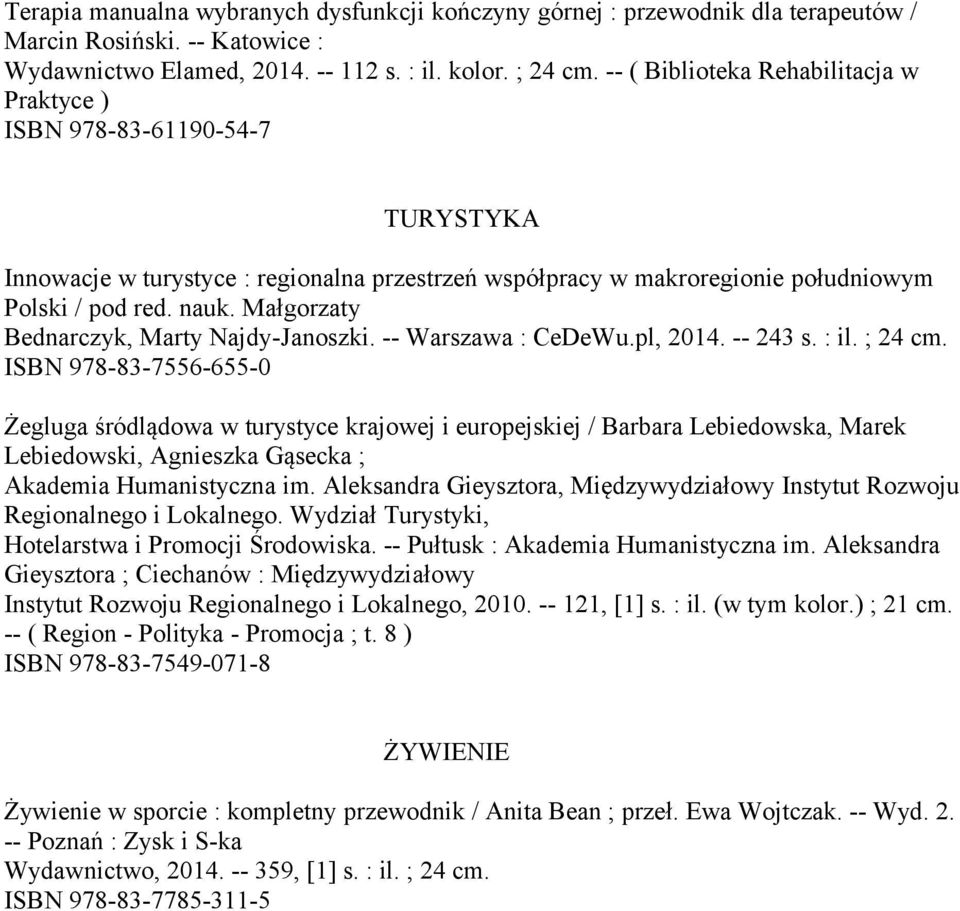 Terapia manualna wybranych dysfunkcji kończyny górnej : przewodnik dla terapeutów / Marcin Rosiński. -- Katowice : Wydawnictwo Elamed, 2014. -- 112 s. : il. kolor. ; 24 cm. -- ( Biblioteka Rehabilitacja w Praktyce )
ISBN 978-83-61190-54-7

TURYSTYKA

Innowacje w turystyce : regionalna przestrzeń współpracy w makroregionie południowym Polski / pod red. nauk. Małgorzaty Bednarczyk, Marty Najdy-Janoszki. -- Warszawa : CeDeWu.pl, 2014. -- 243 s. : il. ; 24 cm.
ISBN 978-83-7556-655-0

Żegluga śródlądowa w turystyce krajowej i europejskiej / Barbara Lebiedowska, Marek Lebiedowski, Agnieszka Gąsecka ; Akademia Humanistyczna im. Aleksandra Gieysztora, Międzywydziałowy Instytut Rozwoju Regionalnego i Lokalnego. Wydział Turystyki, Hotelarstwa i Promocji Środowiska. -- Pułtusk : Akademia Humanistyczna im. Aleksandra Gieysztora ; Ciechanów : Międzywydziałowy Instytut Rozwoju Regionalnego i Lokalnego, 2010. -- 121, [1] s. : il. (w tym kolor.) ; 21 cm. -- ( Region - Polityka - Promocja ; t. 8 )
ISBN 978-83-7549-071-8

ŻYWIENIE

Żywienie w sporcie : kompletny przewodnik / Anita Bean ; przeł. Ewa Wojtczak. -- Wyd. 2. -- Poznań : Zysk i S-ka Wydawnictwo, 2014. -- 359, [1] s. : il. ; 24 cm.
ISBN 978-83-7785-311-5